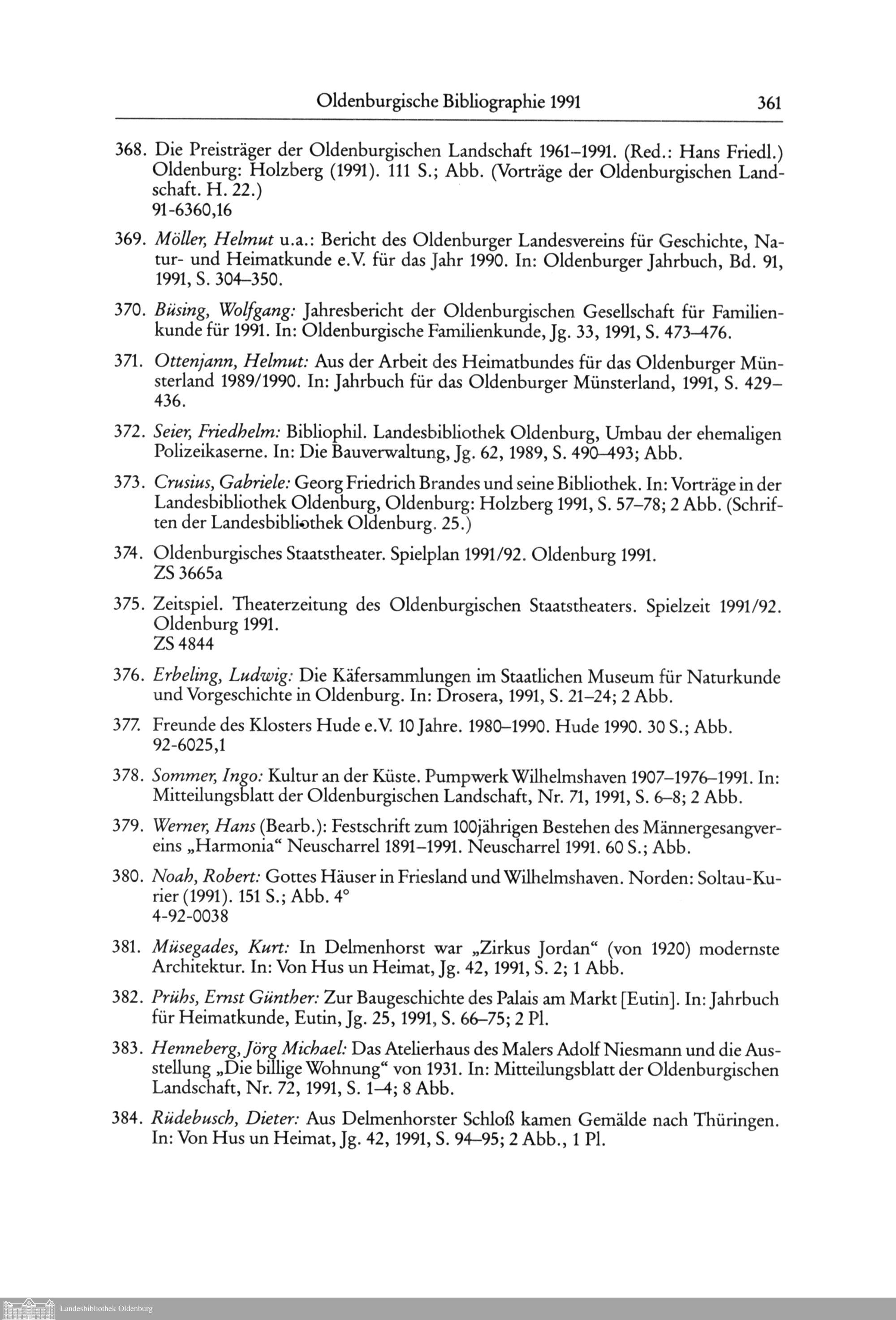 Oldenburgische Bibliographie 1991 361

368. Die Preisträger der Oldenburgischen Landschaft 1961–1991. (Red.: Hans Friedl.) Oldenburg: Holzberg (1991). 111 S.; Abb. (Vorträge der Oldenburgischen Landschaft. H. 22.)
91-6360,16

369. Möller, Helmut u.a.: Bericht des Oldenburger Landesvereins für Geschichte, Natur- und Heimatkunde e.V. für das Jahr 1990. In: Oldenburger Jahrbuch, Bd. 91, 1991, S. 304–350.

370. Büsing, Wolfgang: Jahresbericht der Oldenburgischen Gesellschaft für Familienkunde für 1991. In: Oldenburgische Familienkunde, Jg. 33, 1991, S. 473–476.

371. Ottenjann, Helmut: Aus der Arbeit des Heimatbundes für das Oldenburger Münsterland 1989/1990. In: Jahrbuch für das Oldenburger Münsterland, 1991, S. 429–436.

372. Seier, Friedhelm: Bibliophil. Landesbibliothek Oldenburg, Umbau der ehemaligen Polizeikaserne. In: Die Bauverwaltung, Jg. 62, 1989, S. 490–493; Abb.

373. Crusius, Gabriele: Georg Friedrich Brandes und seine Bibliothek. In: Vorträge in der Landesbibliothek Oldenburg, Oldenburg: Holzberg 1991, S. 57–78; 2 Abb. (Schriften der Landesbibliothek Oldenburg. 25.)

374. Oldenburgisches Staatstheater. Spielplan 1991/92. Oldenburg 1991.
ZS 3665a

375. Zeitspiel. Theaterzeitung des Oldenburgischen Staatstheaters. Spielzeit 1991/92. Oldenburg 1991.
ZS 4844

376. Erbeling, Ludwig: Die Käfersammlungen im Staatlichen Museum für Naturkunde und Vorgeschichte in Oldenburg. In: Drosera, 1991, S. 21–24; 2 Abb.

377. Freunde des Klosters Hude e.V. 10 Jahre. 1980–1990. Hude 1990. 30 S.; Abb.
92-6025,1

378. Sommer, Ingo: Kultur an der Küste. Pumpwerk Wilhelmshaven 1907–1976–1991. In: Mitteilungsblatt der Oldenburgischen Landschaft, Nr. 71, 1991, S. 6–8; 2 Abb.

379. Werner, Hans (Bearb.): Festschrift zum 100jährigen Bestehen des Männergesangvereins „Harmonia“ Neuscharrel 1891–1991. Neuscharrel 1991. 60 S.; Abb.

380. Noah, Robert: Gottes Häuser in Friesland und Wilhelmshaven. Norden: Soltau-Kurier (1991). 151 S.; Abb. 4°
4-92-0038

381. Müsegades, Kurt: In Delmenhorst war „Zirkus Jordan“ (von 1920) modernste Architektur. In: Von Hus un Heimat, Jg. 42, 1991, S. 2; 1 Abb.

382. Prühs, Ernst Günther: Zur Baugeschichte des Palais am Markt [Eutin]. In: Jahrbuch für Heimatkunde, Eutin, Jg. 25, 1991, S. 66–75; 2 Pl.

383. Henneberg, Jörg Michael: Das Atelierhaus des Malers Adolf Niesmann und die Ausstellung „Die billige Wohnung“ von 1931. In: Mitteilungsblatt der Oldenburgischen Landschaft, Nr. 72, 1991, S. 1–4; 8 Abb.

384. Rüdebusch, Dieter: Aus Delmenhorster Schloß kamen Gemälde nach Thüringen. In: Von Hus un Heimat, Jg. 42, 1991, S. 94–95; 2 Abb., 1 Pl.

Landesbibliothek Oldenburg